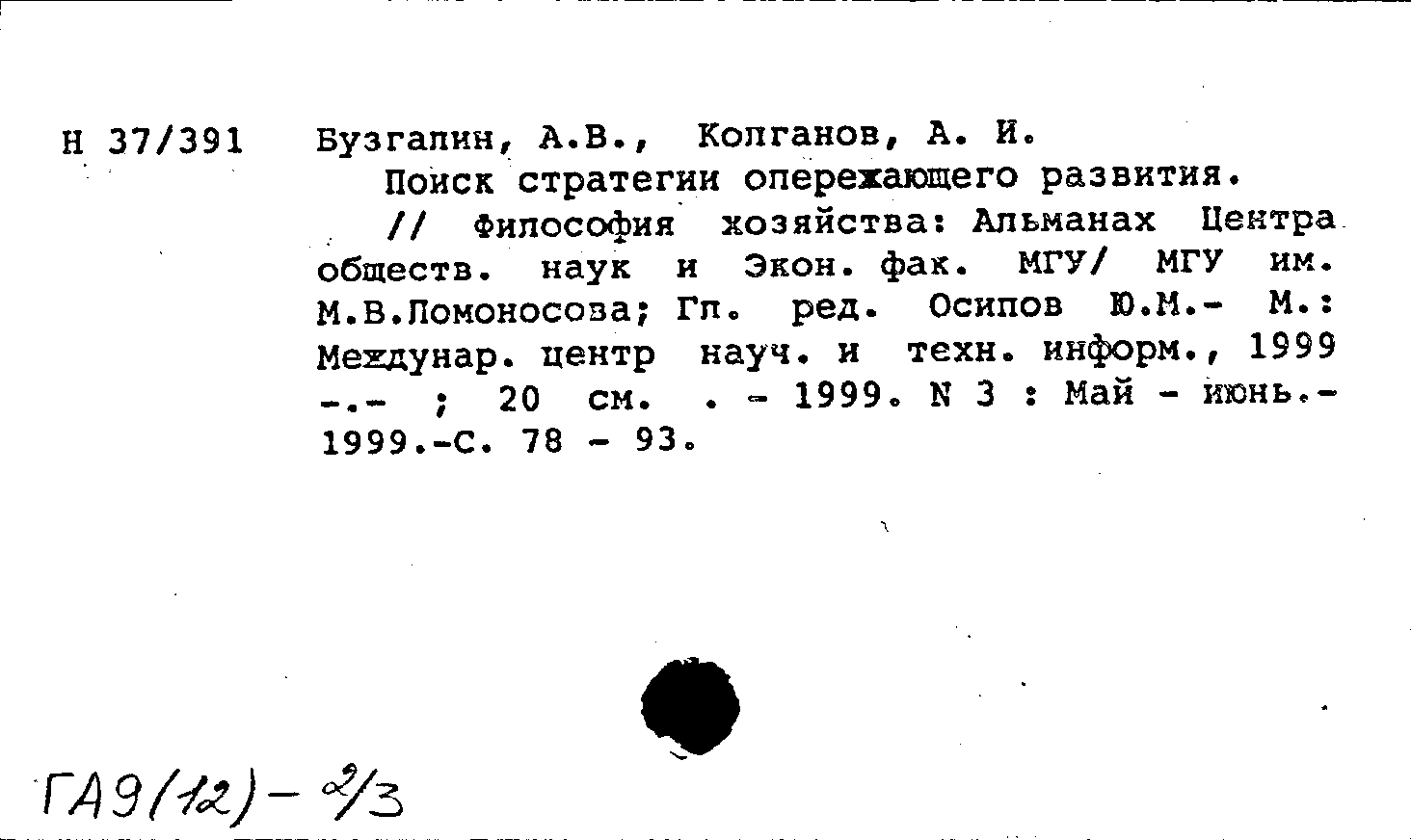 Н 37/391

Бузгалин, А.В., Колганов, А. И.

Поиск стратегии опережающего развития.

// Философия хозяйства: Альманах Центра обществ. наук и Экон. фак. МГУ/ МГУ им. М.В.Ломоносова; Гл. ред. Осипов Ю.М.- М.: Междунар. центр науч. и техн. информ., 1999 -.- ; 20 см. . - 1999. N 3 : Май - июнь.- 1999.-С. 78 - 93.

ГА9(12)-2/3